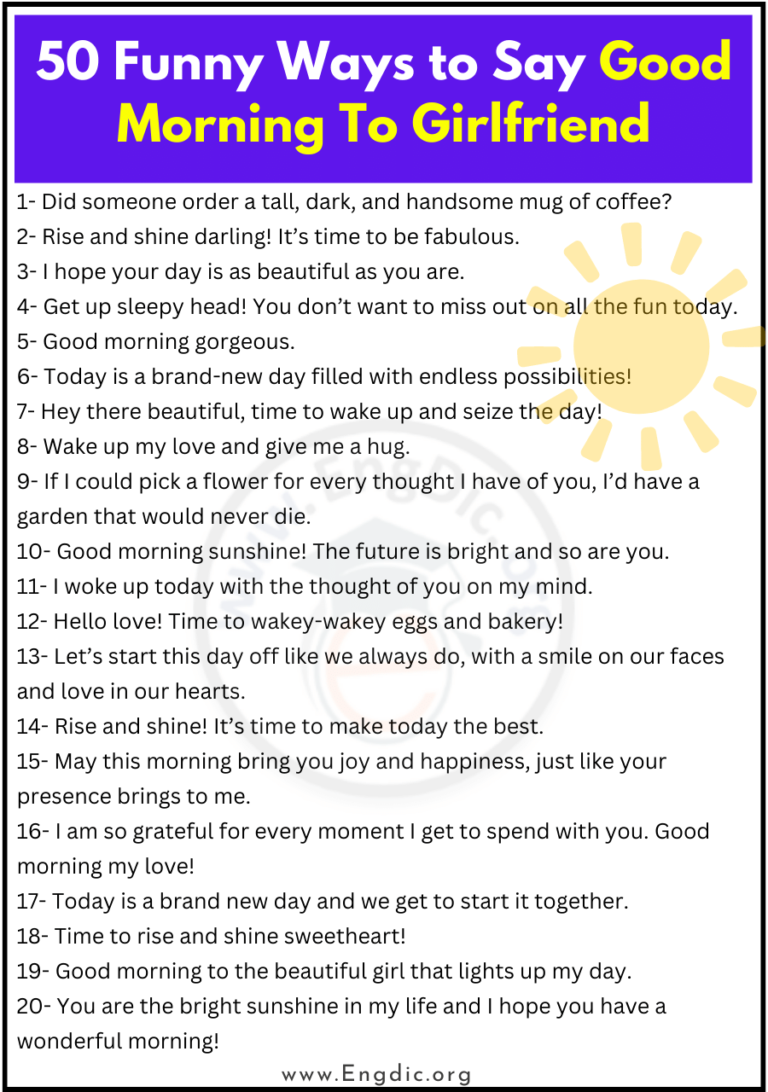 50 Funny Ways to Say Good Morning To Girlfriend

1- Did someone order a tall, dark, and handsome mug of coffee?
2- Rise and shine darling! It's time to be fabulous.
3- I hope your day is as beautiful as you are.
4- Get up sleepy head! You don't want to miss out on all the fun today.
5- Good morning gorgeous.
6- Today is a brand-new day filled with endless possibilities!
7- Hey there beautiful, time to wake up and seize the day!
8- Wake up my love and give me a hug.
9- If I could pick a flower for every thought I have of you, I'd have a garden that would never die.
10- Good morning sunshine! The future is bright and so are you.
11- I woke up today with the thought of you on my mind.
12- Hello love! Time to wakey-wakey eggs and bakery!
13- Let's start this day off like we always do, with a smile on our faces and love in our hearts.
14- Rise and shine! It's time to make today the best.
15- May this morning bring you joy and happiness, just like your presence brings to me.
16- I am so grateful for every moment I get to spend with you. Good morning my love!
17- Today is a brand new day and we get to start it together.
18- Time to rise and shine sweetheart!
19- Good morning to the beautiful girl that lights up my day.
20- You are the bright sunshine in my life and I hope you have a wonderful morning!

www.Engdic.org